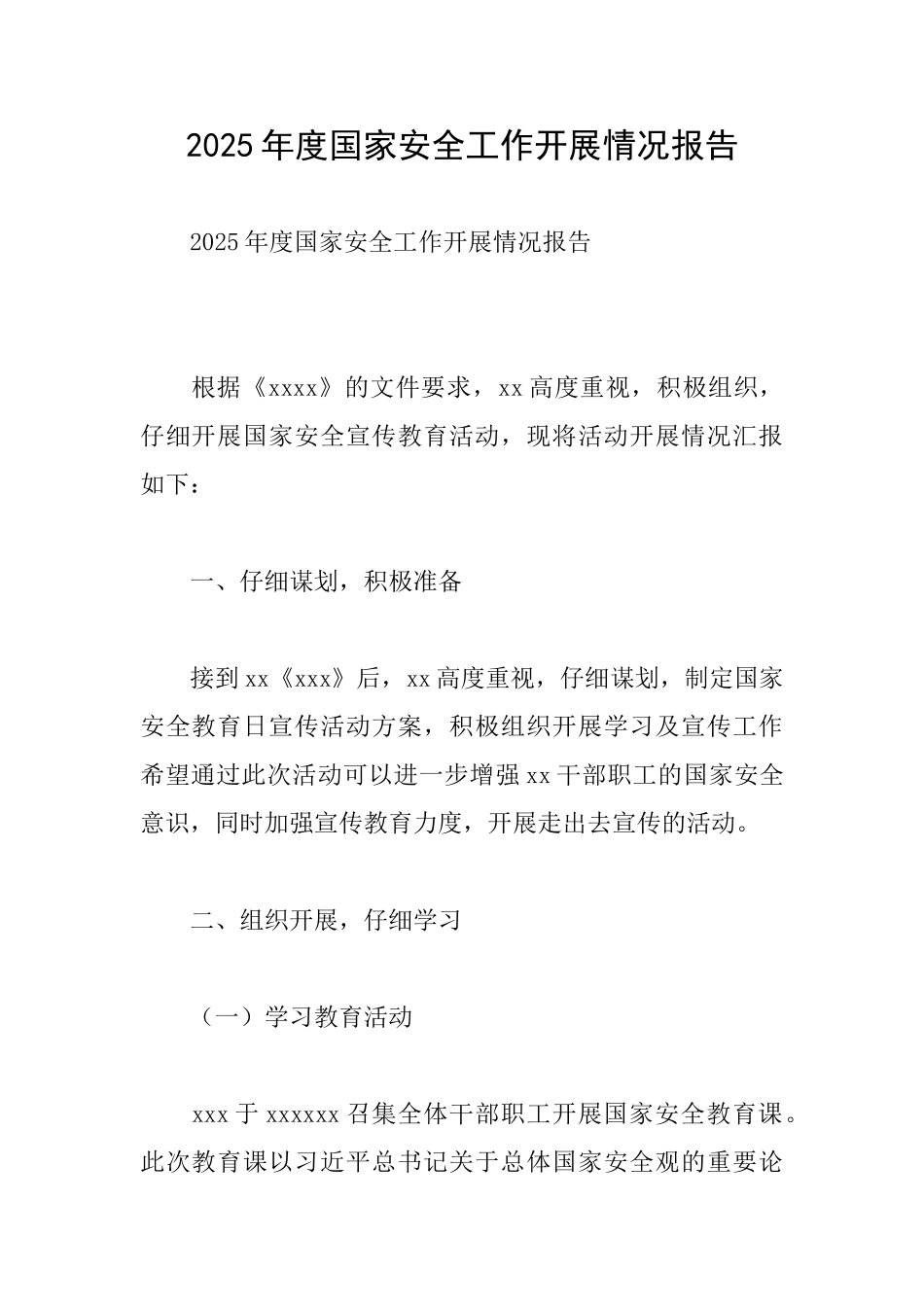 2025年度国家安全工作开展情况报告

2025年度国家安全工作开展情况报告

根据《xxxx》的文件要求，xx高度重视，积极组织，仔细开展国家安全宣传教育活动，现将活动开展情况汇报如下：

一、仔细谋划，积极准备

接到xx《xxx》后，xx高度重视，仔细谋划，制定国家安全教育日宣传活动方案，积极组织开展学习及宣传工作希望通过此次活动可以进一步增强xx干部职工的国家安全意识，同时加强宣传教育力度，开展走出去宣传的活动。

二、组织开展，仔细学习

（一）学习教育活动

xxx于xxxxxx召集全体干部职工开展国家安全教育课。此次教育课以习近平总书记关于总体国家安全观的重要论